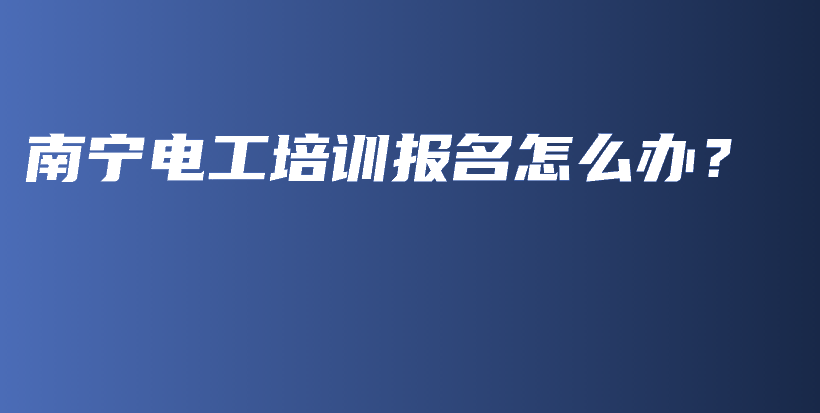 南宁电工培训报名怎么办？